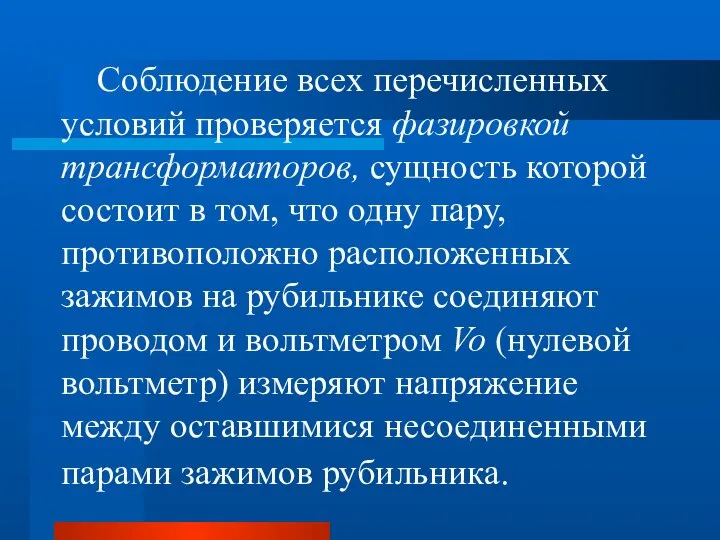 Соблюдение всех перечисленных условий проверяется фазировкой трансформаторов, сущность которой состоит в том, что одну пару, противоположно расположенных зажимов на рубильнике соединяют проводом и вольтметром Vo (нулевой вольтметр) измеряют напряжение между оставшимися несоединенными парами зажимов рубильника.